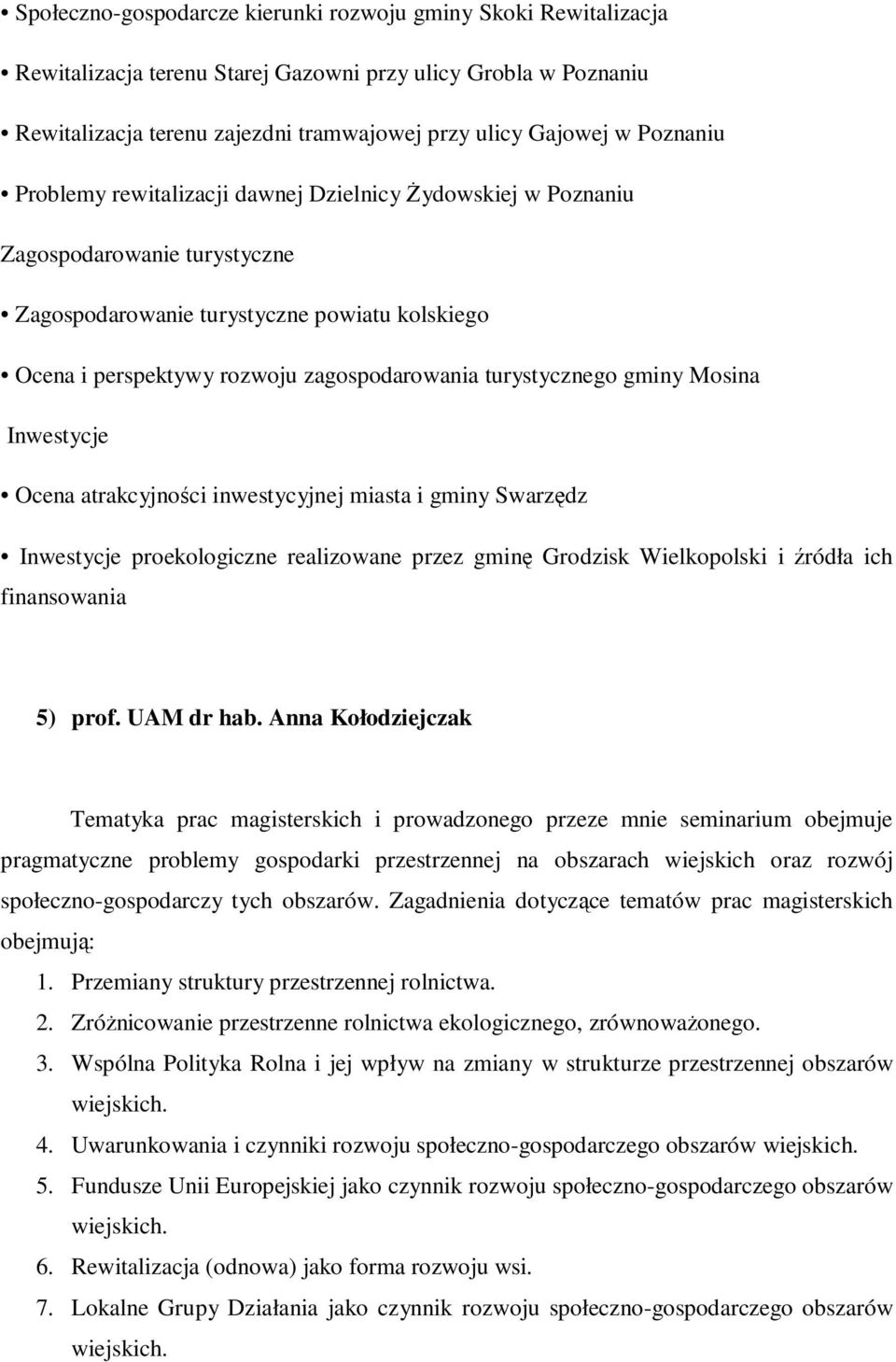 • Społeczno-gospodarcze kierunki rozwoju gminy Skoki Rewitalizacja

• Rewitalizacja terenu Starej Gazowni przy ulicy Grobla w Poznaniu

• Rewitalizacja terenu zajezdni tramwajowej przy ulicy Gajowej w Poznaniu

• Problemy rewitalizacji dawnej Dzielnicy Żydowskiej w Poznaniu

Zagospodarowanie turystyczne

• Zagospodarowanie turystyczne powiatu kolskiego

• Ocena i perspektywy rozwoju zagospodarowania turystycznego gminy Mosina

Inwestycje

• Ocena atrakcyjności inwestycyjnej miasta i gminy Swarzędz

• Inwestycje proekologiczne realizowane przez gminę Grodzisk Wielkopolski i źródła ich finansowania

5) prof. UAM dr hab. Anna Kołodziejczak

Tematyka prac magisterskich i prowadzonego przeze mnie seminarium obejmuje pragmatyczne problemy gospodarki przestrzennej na obszarach wiejskich oraz rozwój społeczno-gospodarczy tych obszarów. Zagadnienia dotyczące tematów prac magisterskich obejmują:

1. Przemiany struktury przestrzennej rolnictwa.
2. Zróżnicowanie przestrzenne rolnictwa ekologicznego, zrównoważonego.
3. Wspólna Polityka Rolna i jej wpływ na zmiany w strukturze przestrzennej obszarów wiejskich.
4. Uwarunkowania i czynniki rozwoju społeczno-gospodarczego obszarów wiejskich.
5. Fundusze Unii Europejskiej jako czynnik rozwoju społeczno-gospodarczego obszarów wiejskich.
6. Rewitalizacja (odnowa) jako forma rozwoju wsi.
7. Lokalne Grupy Działania jako czynnik rozwoju społeczno-gospodarczego obszarów wiejskich.